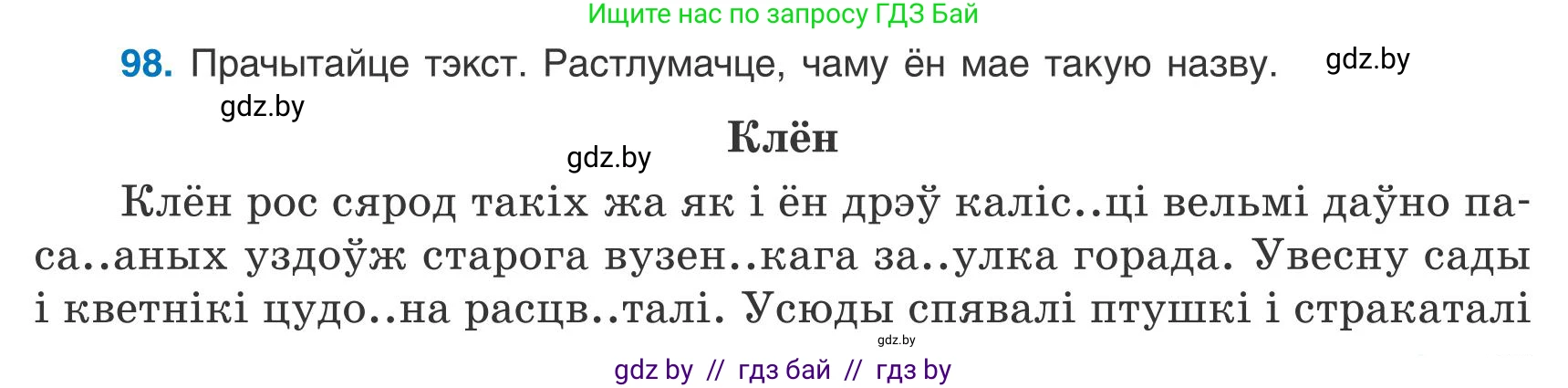 Ищите нас по запросу ГДЗ Бай

98. Прачытайце тэкст. Растлумачце, чаму ён мае такую назву. gdz.by

gdz.by

gdz.by Клён

Клён рос сярод такіх жа як і ён дрэў каліс..ці вельмі даўно паса..аных уздоўж старога вузен..кага за..улка горада. Увесну сады і кветнікі цудо..на расцв..талі. Усюды спявалі птушкі і стракаталі

gdz.by

gdz by // гдз бай // гдз by